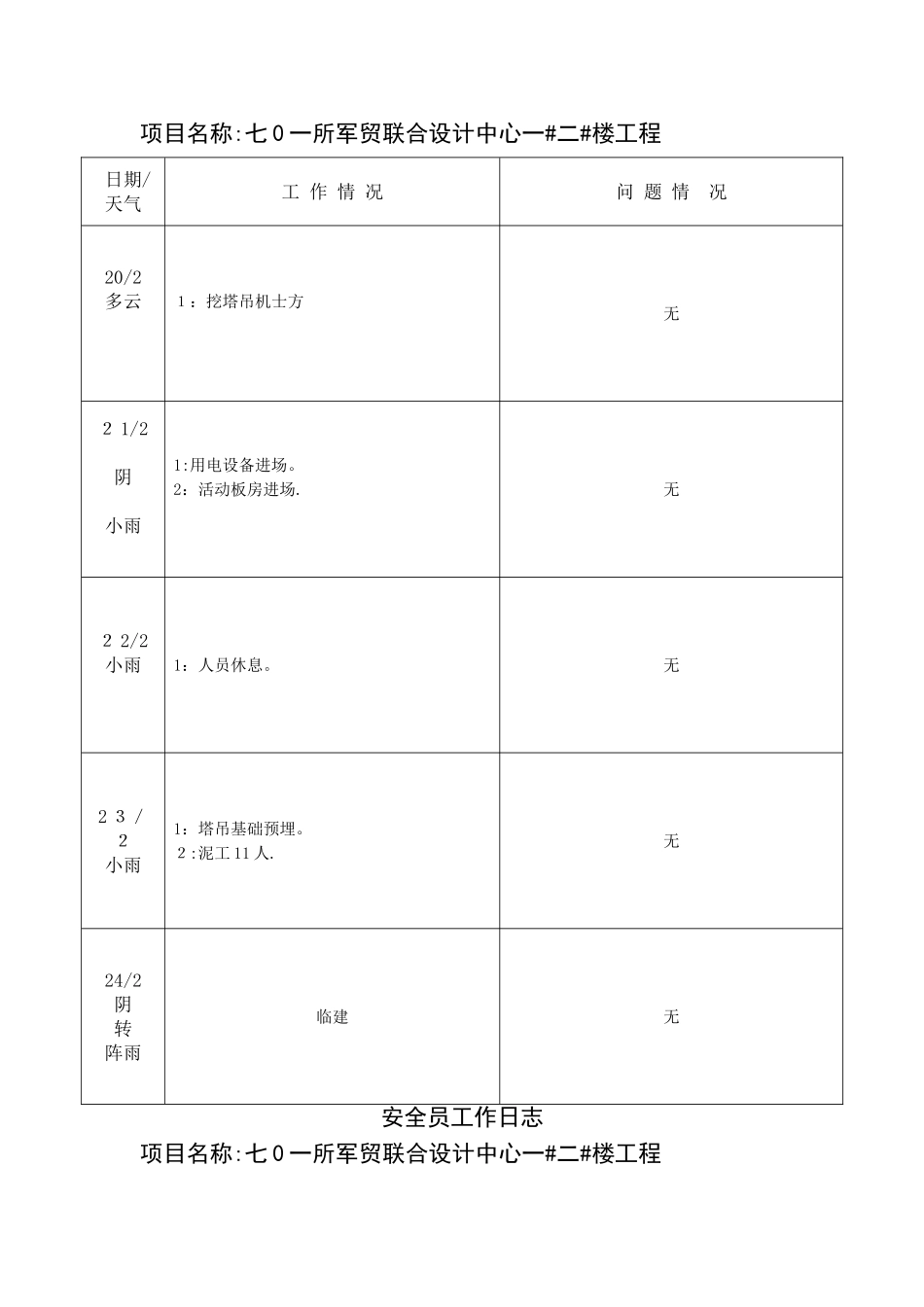 项目名称:七0一所军贸联合设计中心一#二#楼工程

| 日期/天气 | 工 作 情 况 | 问 题 情 况 |
|---|---|---|
| 20/2 多云 | 1：挖塔吊机士方 | 无 |
| 2 1/2 阴 小雨 | 1:用电设备进场。 2：活动板房进场. | 无 |
| 2 2/2 小雨 | 1：人员休息。 | 无 |
| 2 3 / 2 小雨 | 1：塔吊基础预埋。 2 :泥工 11 人. | 无 |
| 24/2 阴 转 阵雨 | 临建 | 无 |

安全员工作日志

项目名称:七0一所军贸联合设计中心一#二#楼工程